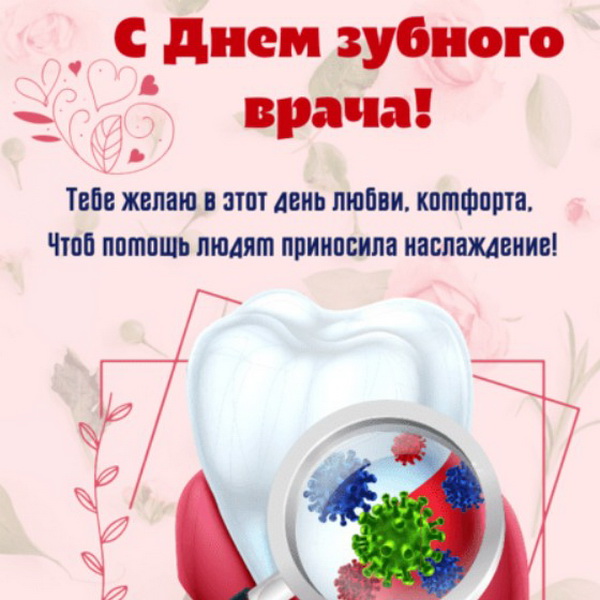 С Днем зубного врача!

Тебе желаю в этот день любви, комфорта,
Чтоб помощь людям приносила наслаждение!